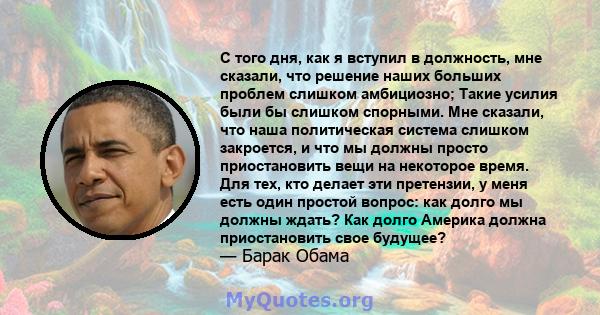 С того дня, как я вступил в должность, мне сказали, что решение наших больших проблем слишком амбициозно; Такие усилия были бы слишком спорными. Мне сказали, что наша политическая система слишком закроется, и что мы должны просто приостановить вещи на некоторое время. Для тех, кто делает эти претензии, у меня есть один простой вопрос: как долго мы должны ждать? Как долго Америка должна приостановить свое будущее?
— Барак Обама

MyQuotes.org